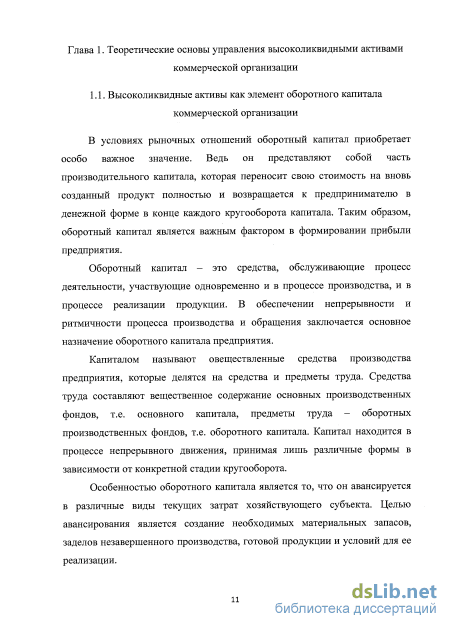 Глава 1. Теоретические основы управления высоколиквидными активами коммерческой организации

1.1. Высоколиквидные активы как элемент оборотного капитала коммерческой организации

В условиях рыночных отношений оборотный капитал приобретает особо важное значение. Ведь он представляют собой часть производительного капитала, которая переносит свою стоимость на вновь созданный продукт полностью и возвращается к предпринимателю в денежной форме в конце каждого кругооборота капитала. Таким образом, оборотный капитал является важным фактором в формировании прибыли предприятия.

Оборотный капитал – это средства, обслуживающие процесс деятельности, участвующие одновременно и в процессе производства, и в процессе реализации продукции. В обеспечении непрерывности и ритмичности процесса производства и обращения заключается основное назначение оборотного капитала предприятия.

Капиталом называют овеществленные средства производства предприятия, которые делятся на средства и предметы труда. Средства труда составляют вещественное содержание основных производственных фондов, т.е. основного капитала, предметы труда – оборотных производственных фондов, т.е. оборотного капитала. Капитал находится в процессе непрерывного движения, принимая лишь различные формы в зависимости от конкретной стадии кругооборота.

Особенностью оборотного капитала является то, что он авансируется в различные виды текущих затрат хозяйствующего субъекта. Целью авансирования является создание необходимых материальных запасов, заделов незавершенного производства, готовой продукции и условий для ее реализации.

11

dsLib.net
библиотека диссертаций